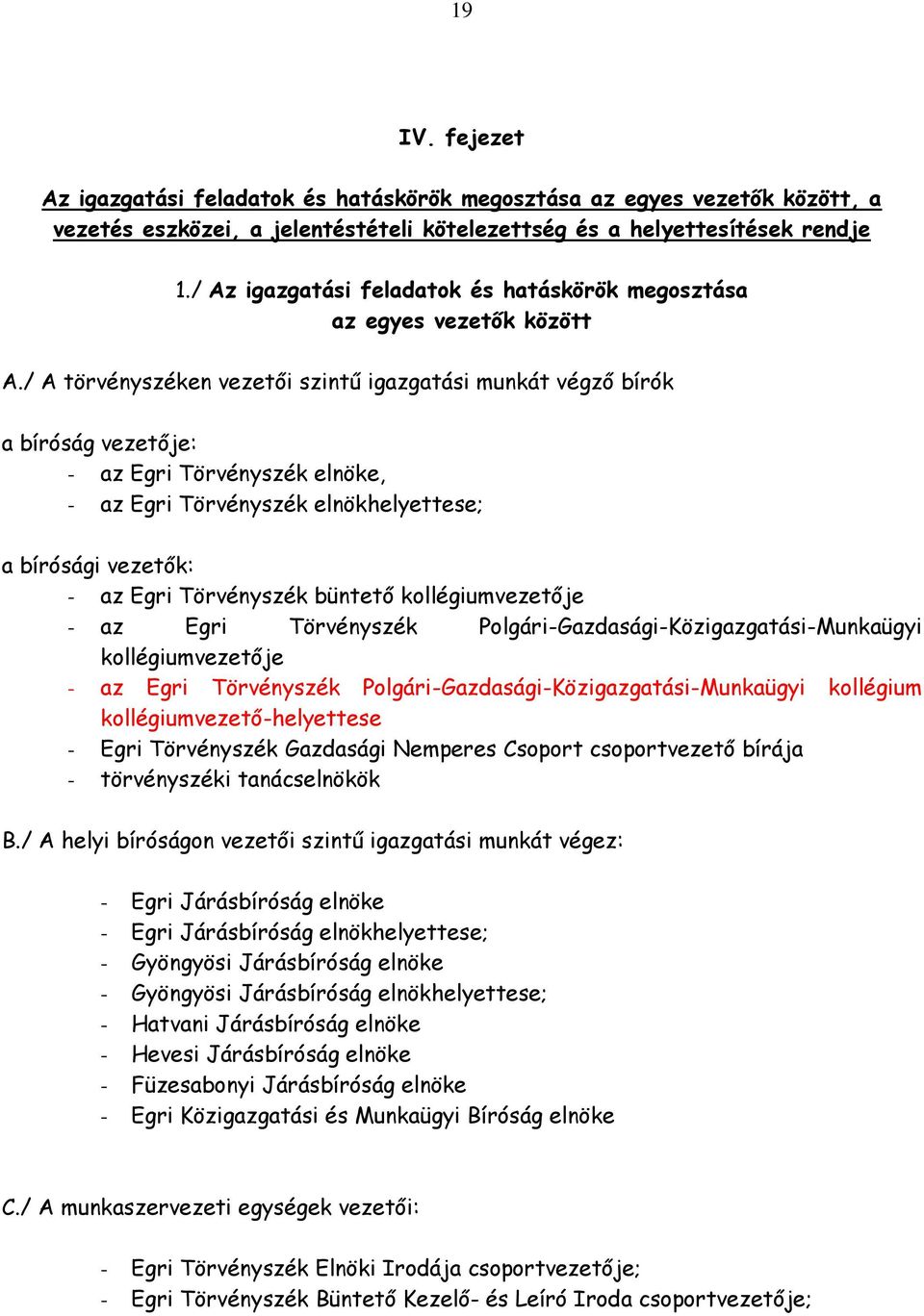 19

IV. fejezet

Az igazgatási feladatok és hatáskörök megosztása az egyes vezetők között, a vezetés eszközei, a jelentéstételi kötelezettség és a helyettesítések rendje

1./ Az igazgatási feladatok és hatáskörök megosztása az egyes vezetők között

A./ A törvényszéken vezetői szintű igazgatási munkát végző bírók

a bíróság vezetője:
- az Egri Törvényszék elnöke,
- az Egri Törvényszék elnökhelyettese;

a bírósági vezetők:
- az Egri Törvényszék büntető kollégiumvezetője
- az Egri Törvényszék Polgári-Gazdasági-Közigazgatási-Munkaügyi kollégiumvezetője
- az Egri Törvényszék Polgári-Gazdasági-Közigazgatási-Munkaügyi kollégium kollégiumvezető-helyettese
- Egri Törvényszék Gazdasági Nemperes Csoport csoportvezető bírája
- törvényszéki tanácselnökök

B./ A helyi bíróságon vezetői szintű igazgatási munkát végez:

- Egri Járásbíróság elnöke
- Egri Járásbíróság elnökhelyettese;
- Gyöngyösi Járásbíróság elnöke
- Gyöngyösi Járásbíróság elnökhelyettese;
- Hatvani Járásbíróság elnöke
- Hevesi Járásbíróság elnöke
- Füzesabonyi Járásbíróság elnöke
- Egri Közigazgatási és Munkaügyi Bíróság elnöke

C./ A munkaszervezeti egységek vezetői:

- Egri Törvényszék Elnöki Irodája csoportvezetője;
- Egri Törvényszék Büntető Kezelő- és Leíró Iroda csoportvezetője;